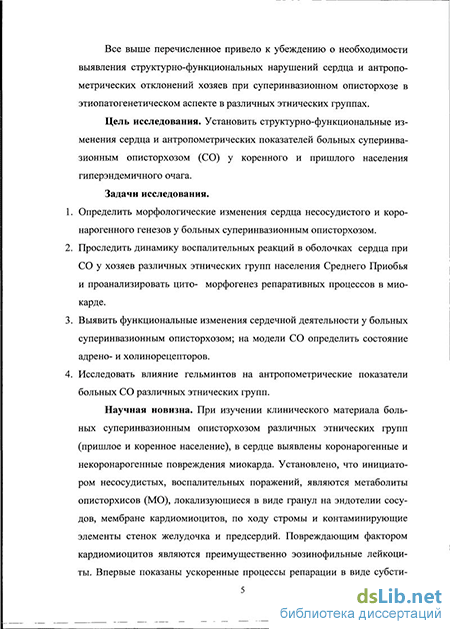 Все выше перечисленное привело к убеждению о необходимости выявления структурно-функциональных нарушений сердца и антропометрических отклонений хозяев при суперинвазионном описторхозе в этиопатогенетическом аспекте в различных этнических группах.

**Цель исследования.** Установить структурно-функциональные изменения сердца и антропометрических показателей больных суперинвазионным описторхозом (СО) у коренного и пришлого населения гиперэндемичного очага.

**Задачи исследования.**

1. Определить морфологические изменения сердца несосудистого и коронарогенного генезов у больных суперинвазионным описторхозом.
2. Проследить динамику воспалительных реакций в оболочках сердца при СО у хозяев различных этнических групп населения Среднего Приобья и проанализировать цито- морфогенез репаративных процессов в миокарде.
3. Выявить функциональные изменения сердечной деятельности у больных суперинвазионным описторхозом; на модели СО определить состояние адрено- и холинорецепторов.
4. Исследовать влияние гельминтов на антропометрические показатели больных СО различных этнических групп.

**Научная новизна.** При изучении клинического материала больных суперинвазионным описторхозом различных этнических групп (пришлое и коренное население), в сердце выявлены коронарогенные и некоронарогенные повреждения миокарда. Установлено, что инициатором несосудистых, воспалительных поражений, являются метаболиты описторхисов (МО), локализующиеся в виде гранул на эндотелии сосудов, мембране кардиомиоцитов, по ходу стромы и контаминирующие элементы стенок желудочка и предсердий. Повреждающим фактором кардиомиоцитов являются преимущественно эозинофильные лейкоциты. Впервые показаны ускоренные процессы репарации в виде субсти-

5

dsLib.net
библиотека диссертаций